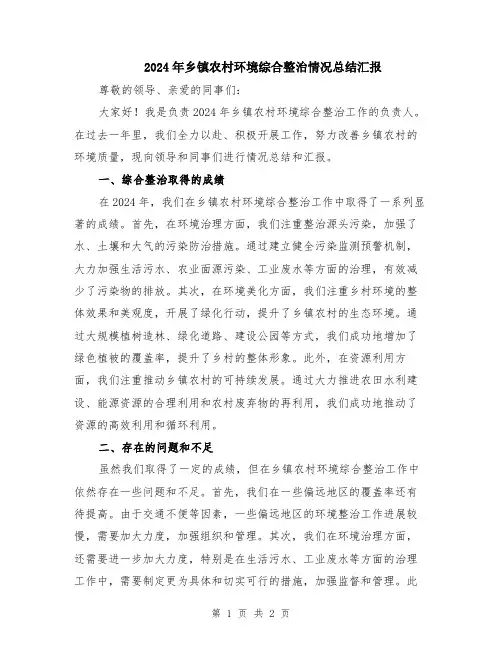 2024年乡镇农村环境综合整治情况总结汇报

尊敬的领导、亲爱的同事们:

大家好！我是负责2024年乡镇农村环境综合整治工作的负责人。在过去一年里，我们全力以赴、积极开展工作，努力改善乡镇农村的环境质量，现向领导和同事们进行情况总结和汇报。

一、综合整治取得的成绩

在2024年，我们在乡镇农村环境综合整治工作中取得了一系列显著的成绩。首先，在环境治理方面，我们注重整治源头污染，加强了水、土壤和大气的污染防治措施。通过建立健全污染监测预警机制，大力加强生活污水、农业面源污染、工业废水等方面的治理，有效减少了污染物的排放。其次，在环境美化方面，我们注重乡村环境的整体效果和美观度，开展了绿化行动，提升了乡镇农村的生态环境。通过大规模植树造林、绿化道路、建设公园等方式，我们成功地增加了绿色植被的覆盖率，提升了乡村的整体形象。此外，在资源利用方面，我们注重推动乡镇农村的可持续发展。通过大力推进农田水利建设、能源资源的合理利用和农村废弃物的再利用，我们成功地推动了资源的高效利用和循环利用。

二、存在的问题和不足

虽然我们取得了一定的成绩，但在乡镇农村环境综合整治工作中依然存在一些问题和不足。首先，我们在一些偏远地区的覆盖率还有待提高。由于交通不便等因素，一些偏远地区的环境整治工作进展较慢，需要加大力度，加强组织和管理。其次，我们在环境治理方面，还需要进一步加大力度，特别是在生活污水、工业废水等方面的治理工作中，需要制定更为具体和切实可行的措施，加强监督和管理。此

第 1 页 共 2 页